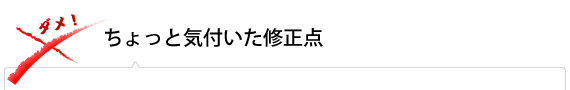 ダメ!

ちょっと気付いた修正点